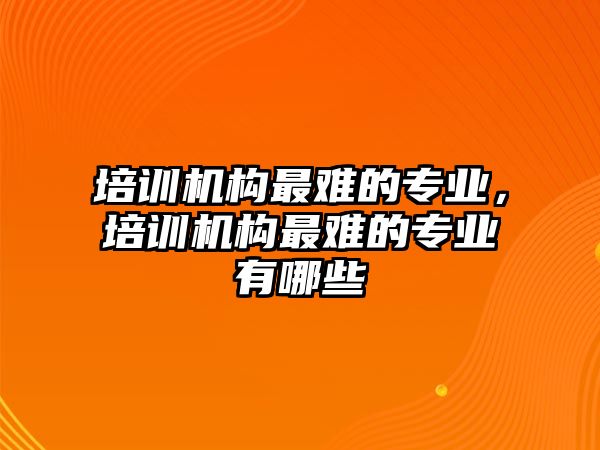 培训机构最难的专业，培训机构最难的专业有哪些